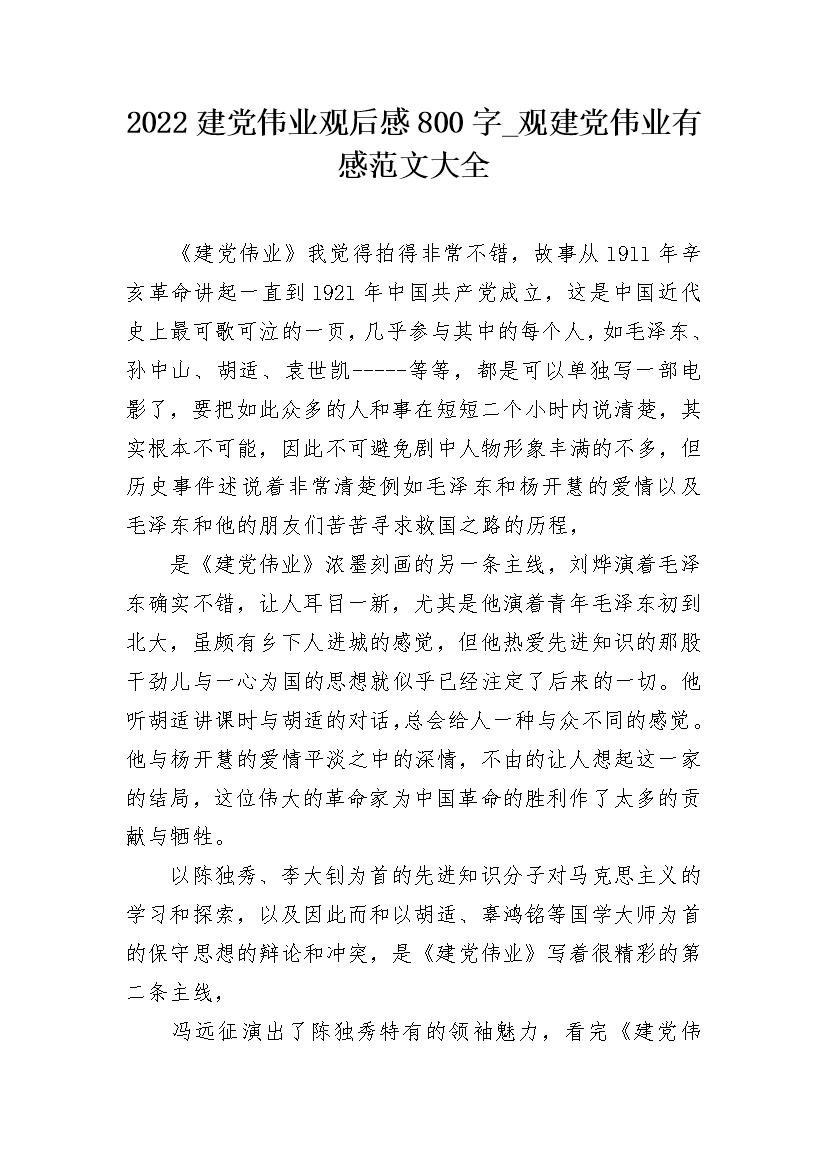 2022 建党伟业观后感 800 字_观建党伟业有感范文大全

《建党伟业》我觉得拍得非常不错，故事从 1911 年辛亥革命讲起一直到 1921 年中国共产党成立，这是中国近代史上最可歌可泣的一页，几乎参与其中的每个人，如毛泽东、孙中山、胡适、袁世凯-----等等，都是可以单独写一部电影了，要把如此众多的人和事在短短二个小时内说清楚，其实根本不可能，因此不可避免剧中人物形象丰满的不多，但历史事件述说着非常清楚例如毛泽东和杨开慧的爱情以及毛泽东和他的朋友们苦苦寻求救国之路的历程，

是《建党伟业》浓墨刻画的另一条主线，刘烨演着毛泽东确实不错，让人耳目一新，尤其是他演着青年毛泽东初到北大，虽颇有乡下人进城的感觉，但他热爱先进知识的那股干劲儿与一心为国的思想就似乎已经注定了后来的一切。他听胡适讲课时与胡适的对话，总会给人一种与众不同的感觉。他与杨开慧的爱情平淡之中的深情，不由的让人想起这一家的结局，这位伟大的革命家为中国革命的胜利作了太多的贡献与牺牲。

以陈独秀、李大钊为首的先进知识分子对马克思主义的学习和探索，以及因此而和以胡适、辜鸿铭等国学大师为首的保守思想的辩论和冲突，是《建党伟业》写着很精彩的第二条主线，

冯远征演出了陈独秀特有的领袖魅力，看完《建党伟